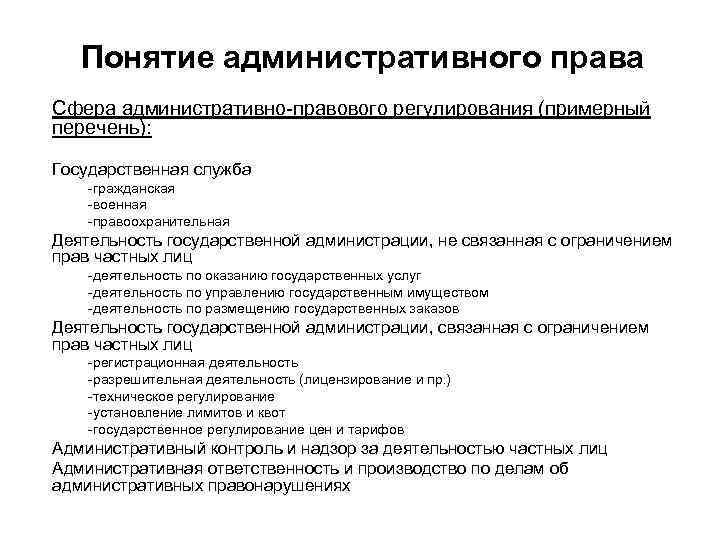 Понятие административного права

Сфера административно-правового регулирования (примерный перечень):

Государственная служба
-гражданская
-военная
-правоохранительная
Деятельность государственной администрации, не связанная с ограничением прав частных лиц
-деятельность по оказанию государственных услуг
-деятельность по управлению государственным имуществом
-деятельность по размещению государственных заказов
Деятельность государственной администрации, связанная с ограничением прав частных лиц
-регистрационная деятельность
-разрешительная деятельность (лицензирование и пр.)
-техническое регулирование
-установление лимитов и квот
-государственное регулирование цен и тарифов
Административный контроль и надзор за деятельностью частных лиц
Административная ответственность и производство по делам об административных правонарушениях